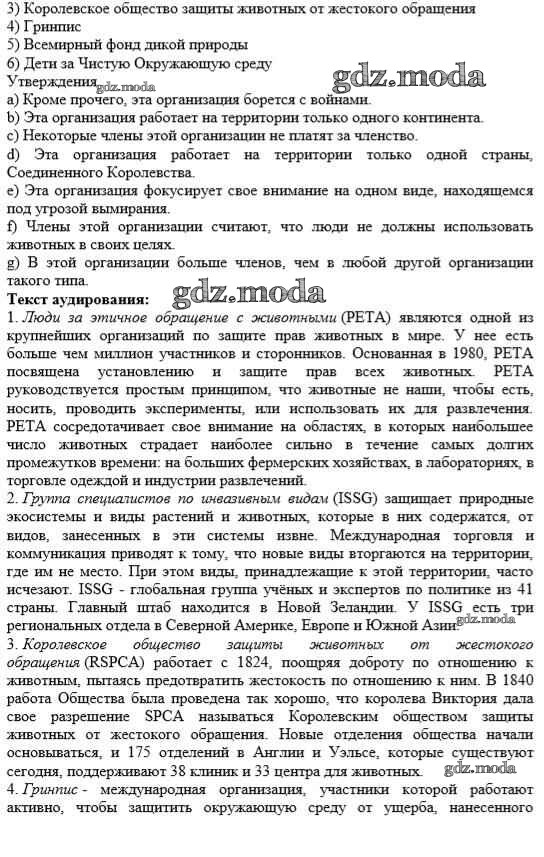 3) Королевское общество защиты животных от жестокого обращения
4) Гринпис
5) Всемирный фонд дикой природы
6) Дети за Чистую Окружающую среду
Утверждения gdz.moda gdz.moda
a) Кроме прочего, эта организация борется с войнами.
b) Эта организация работает на территории только одного континента.
c) Некоторые члены этой организации не платят за членство.
d) Эта организация работает на территории только одной страны, Соединенного Королевства.
e) Эта организация фокусирует свое внимание на одном виде, находящемся под угрозой вымирания.
f) Члены этой организации считают, что люди не должны использовать животных в своих целях.
g) В этой организации больше членов, чем в любой другой организации такого типа.
Текст аудирования: gdz.moda
1. Люди за этичное обращение с животными (PETA) являются одной из крупнейших организаций по защите прав животных в мире. У нее есть больше чем миллион участников и сторонников. Основанная в 1980, PETA посвящена установлению и защите прав всех животных. PETA руководствуется простым принципом, что животные не наши, чтобы есть, носить, проводить эксперименты, или использовать их для развлечения. PETA сосредотачивает свое внимание на областях, в которых наибольшее число животных страдает наиболее сильно в течение самых долгих промежутков времени: на больших фермерских хозяйствах, в лабораториях, в торговле одеждой и индустрии развлечений.
2. Группа специалистов по инвазивным видам (ISSG) защищает природные экосистемы и виды растений и животных, которые в них содержатся, от видов, занесенных в эти системы извне. Международная торговля и коммуникация приводят к тому, что новые виды вторгаются на территории, где им не место. При этом виды, принадлежащие к этой территории, часто исчезают. ISSG - глобальная группа учёных и экспертов по политике из 41 страны. Главный штаб находится в Новой Зеландии. У ISSG есть три региональных отдела в Северной Америке, Европе и Южной Азии. gdz.moda
3. Королевское общество защиты животных от жестокого обращения (RSPCA) работает с 1824, поощряя доброту по отношению к животным, пытаясь предотвратить жестокость по отношению к ним. В 1840 работа Общества была проведена так хорошо, что королева Виктория дала свое разрешение SPCA называться Королевским обществом защиты животных от жестокого обращения. Новые отделения общества начали основываться, и 175 отделений в Англии и Уэльсе, которые существуют сегодня, поддерживают 38 клиник и 33 центра для животных. gdz.moda
4. Гринпис - международная организация, участники которой работают активно, чтобы защитить окружающую среду от ущерба, нанесенного